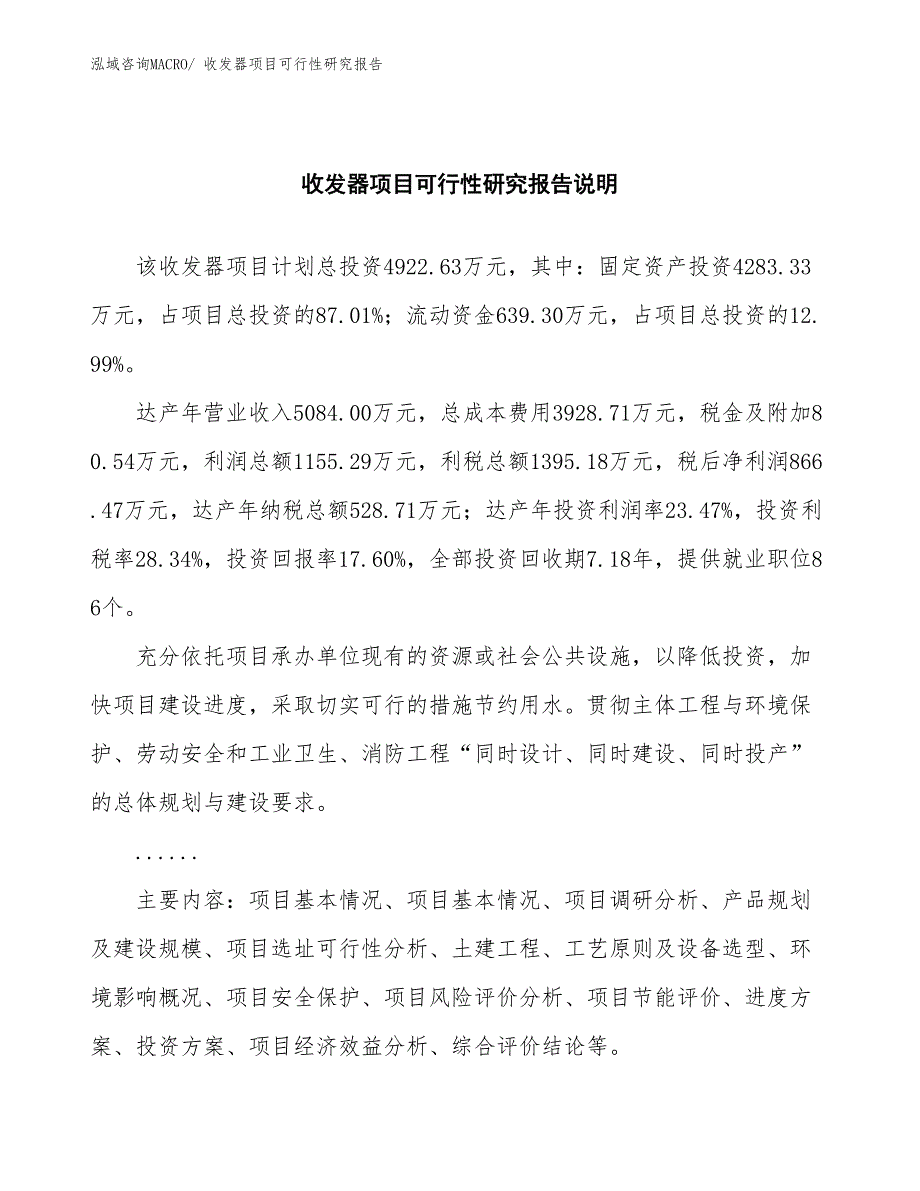 泓域咨询MACRO/ 收发器项目可行性研究报告

收发器项目可行性研究报告说明

该收发器项目计划总投资4922.63万元，其中：固定资产投资4283.33万元，占项目总投资的87.01%；流动资金639.30万元，占项目总投资的12.99%。

达产年营业收入5084.00万元，总成本费用3928.71万元，税金及附加80.54万元，利润总额1155.29万元，利税总额1395.18万元，税后净利润866.47万元，达产年纳税总额528.71万元；达产年投资利润率23.47%，投资利税率28.34%，投资回报率17.60%，全部投资回收期7.18年，提供就业职位86个。

充分依托项目承办单位现有的资源或社会公共设施，以降低投资，加快项目建设进度，采取切实可行的措施节约用水。贯彻主体工程与环境保护、劳动安全和工业卫生、消防工程“同时设计、同时建设、同时投产”的总体规划与建设要求。

......

主要内容：项目基本情况、项目基本情况、项目调研分析、产品规划及建设规模、项目选址可行性分析、土建工程、工艺原则及设备选型、环境影响概况、项目安全保护、项目风险评价分析、项目节能评价、进度方案、投资方案、项目经济效益分析、综合评价结论等。